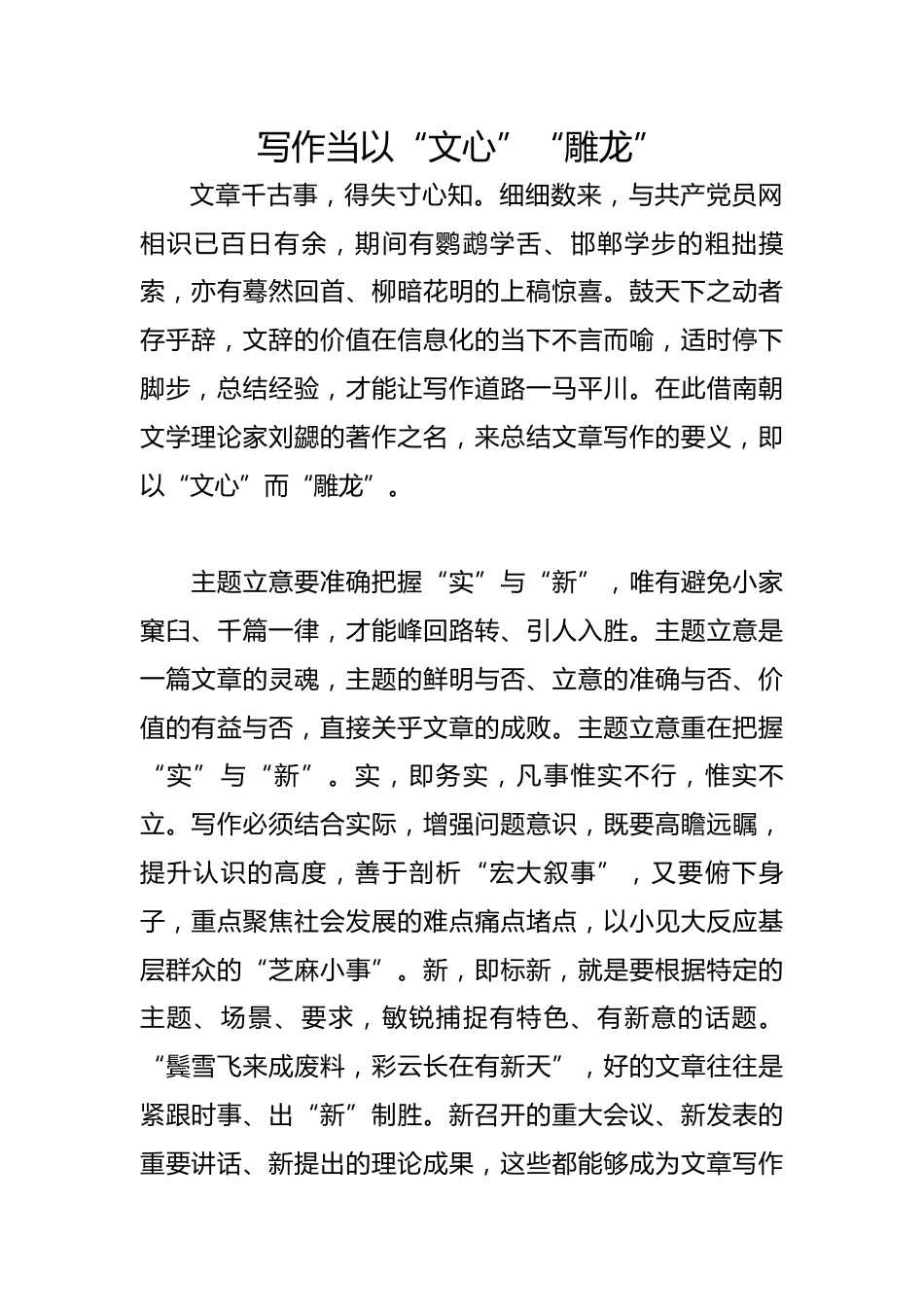 写作当以“文心”“雕龙”

文章千古事，得失寸心知。细细数来，与共产党员网相识已百日有余，期间有鹦鹉学舌、邯郸学步的粗拙摸索，亦有蓦然回首、柳暗花明的上稿惊喜。鼓天下之动者存乎辞，文辞的价值在信息化的当下不言而喻，适时停下脚步，总结经验，才能让写作道路一马平川。在此借南朝文学理论家刘勰的著作之名，来总结文章写作的要义，即以“文心”而“雕龙”。

主题立意要准确把握“实”与“新”，唯有避免小家窠臼、千篇一律，才能峰回路转、引人入胜。主题立意是一篇文章的灵魂，主题的鲜明与否、立意的准确与否、价值的有益与否，直接关乎文章的成败。主题立意重在把握“实”与“新”。实，即务实，凡事惟实不行，惟实不立。写作必须结合实际，增强问题意识，既要高瞻远瞩，提升认识的高度，善于剖析“宏大叙事”，又要俯下身子，重点聚焦社会发展的难点痛点堵点，以小见大反应基层群众的“芝麻小事”。新，即标新，就是要根据特定的主题、场景、要求，敏锐捕捉有特色、有新意的话题。“鬓雪飞来成废料，彩云长在有新天”，好的文章往往是紧跟时事、出“新”制胜。新召开的重大会议、新发表的重要讲话、新提出的理论成果，这些都能够成为文章写作